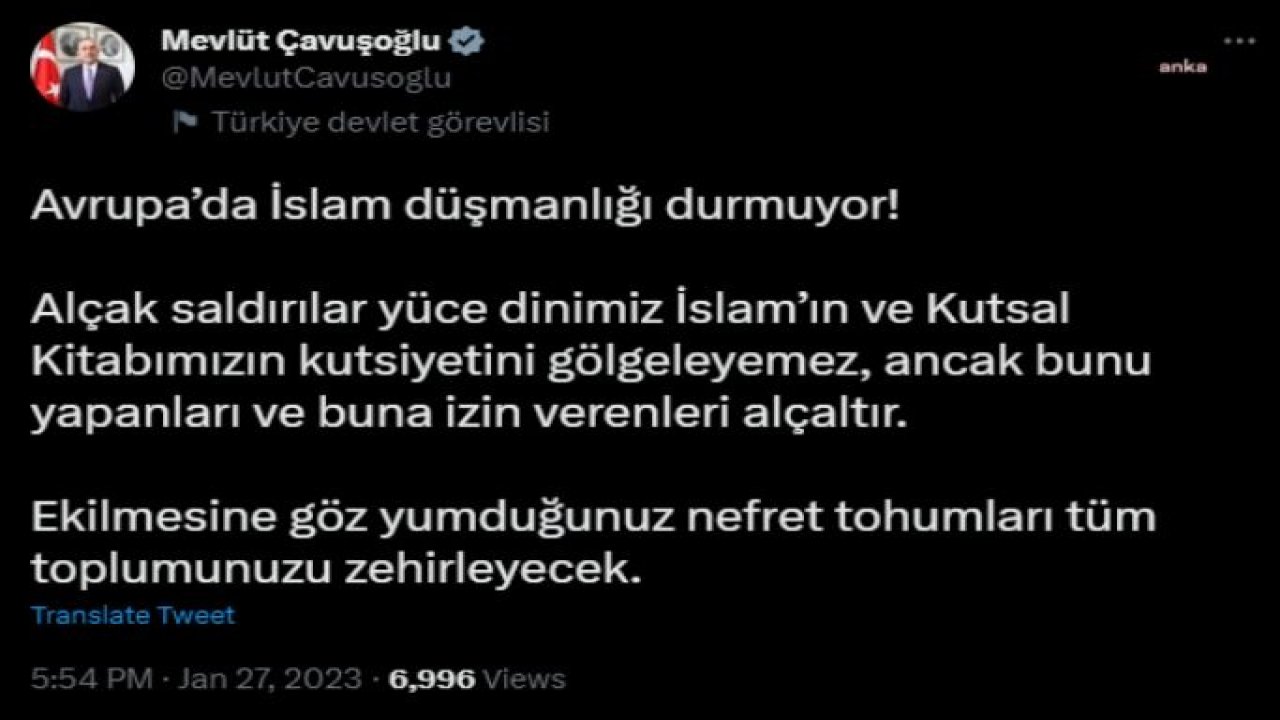 Mevlüt Çavuşoğlu
@MevlutCavusoglu
Türkiye devlet görevlisi

anka

Avrupa'da İslam düşmanlığı durmuyor!

Alçak saldırılar yüce dinimiz İslam'ın ve Kutsal Kitabımızın kutsiyetini gölgeleyemez, ancak bunu yapanları ve buna izin verenleri alçaltır.

Ekilmesine göz yumduğunuz nefret tohumları tüm toplumunuzu zehirleyecek.

Translate Tweet

5:54 PM · Jan 27, 2023 · 6,996 Views